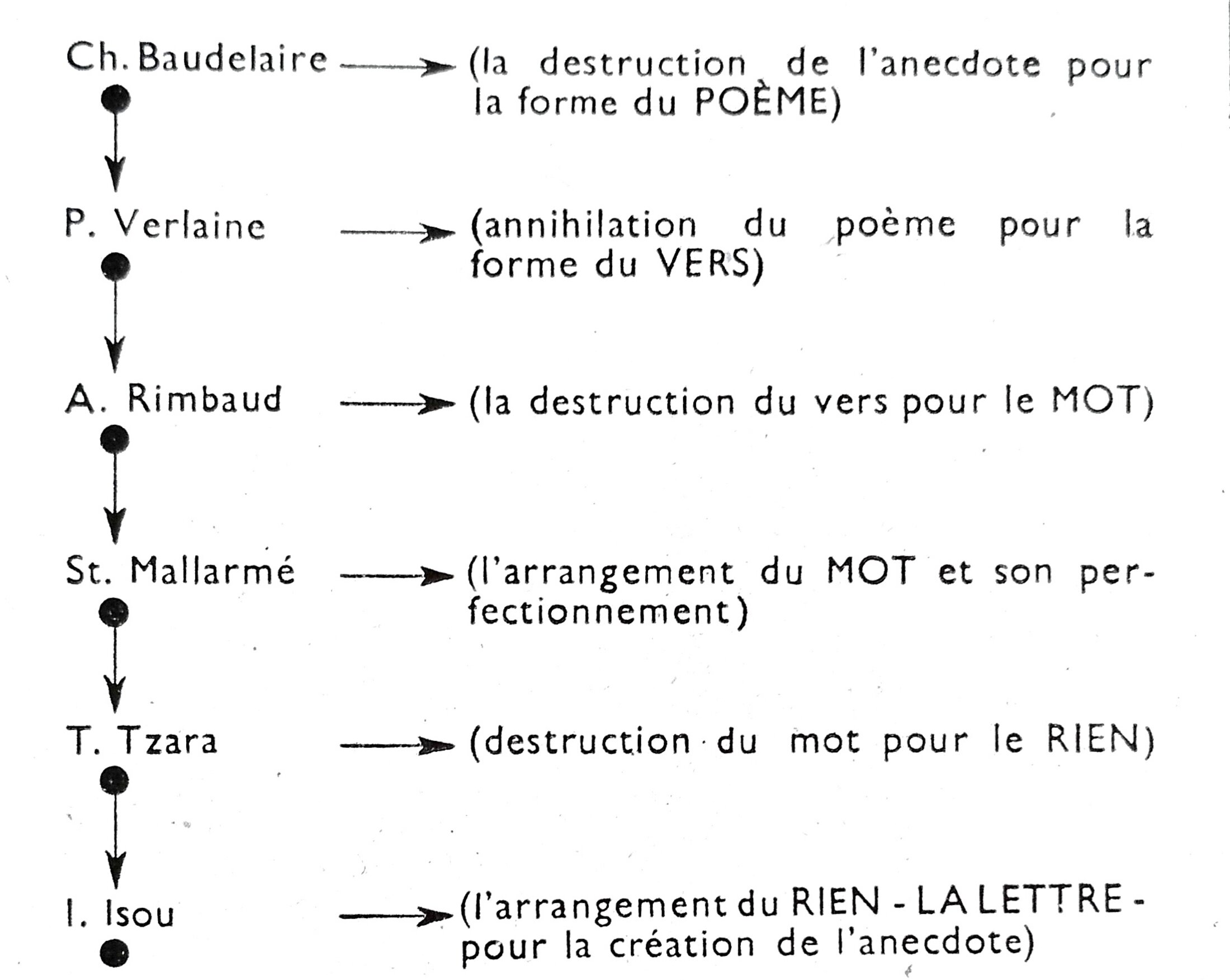 Ch. Baudelaire → (la destruction de l'anecdote pour la forme du POÈME)

P. Verlaine → (annihilation du poème pour la forme du VERS)

A. Rimbaud → (la destruction du vers pour le MOT)

St. Mallarmé → (l'arrangement du MOT et son perfectionnement)

T. Tzara → (destruction du mot pour le RIEN)

I. Isou → (l'arrangement du RIEN - LA LETTRE - pour la création de l'anecdote)